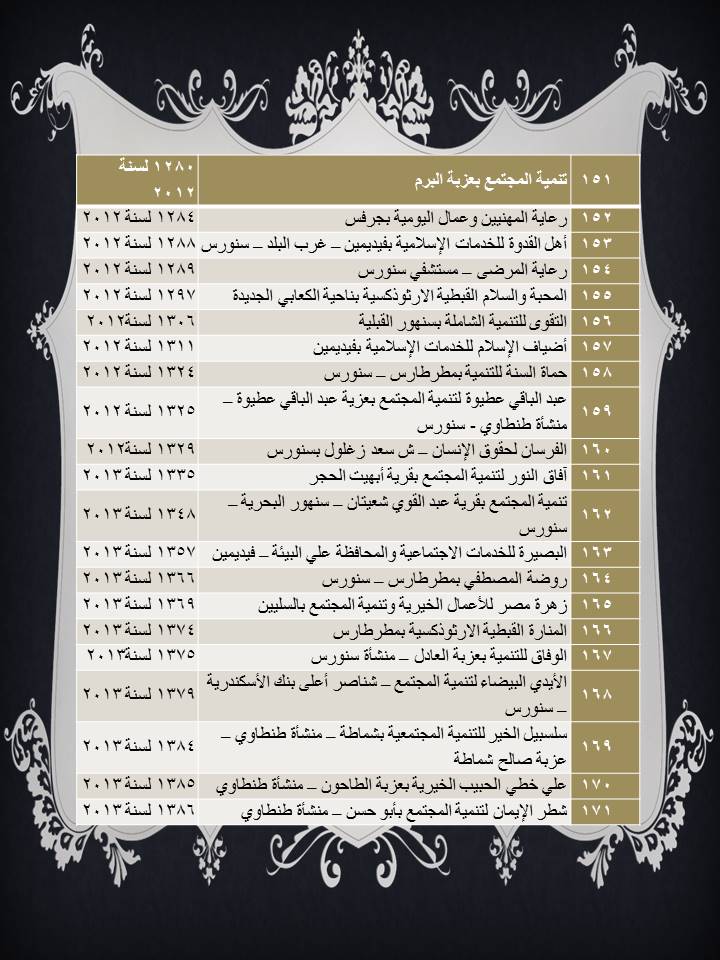 | ١٥١ | تنمية المجتمع بعزبة البرم | ١٢٨٠ لسنة ٢٠١٢ |
|---|---|---|
| ١٥٢ | رعاية المهنيين وعمال اليومية بجرفس | ١٢٨٤ لسنة ٢٠١٢ |
| ١٥٣ | أهل القدوة للخدمات الإسلامية بفيديمين – غرب البلد – سنورس | ١٢٨٨ لسنة ٢٠١٢ |
| ١٥٤ | رعاية المرضى – مستشفي سنورس | ١٢٨٩ لسنة ٢٠١٢ |
| ١٥٥ | المحبة والسلام القبطية الارثوذكسية بناحية الكعابي الجديدة | ١٢٩٧ لسنة ٢٠١٢ |
| ١٥٦ | التقوى للتنمية الشاملة بسنهور القبلية | ١٣٠٦ لسنة٢٠١٢ |
| ١٥٧ | أضياف الإسلام للخدمات الإسلامية بفيديمين | ١٣١١ لسنة ٢٠١٢ |
| ١٥٨ | حماة السنة للتنمية بمطرطارس – سنورس | ١٣٢٤ لسنة ٢٠١٢ |
| ١٥٩ | عبد الباقي عطيوة لتنمية المجتمع بعزبة عبد الباقي عطيوة – منشأة طنطاوي - سنورس | ١٣٢٥ لسنة ٢٠١٢ |
| ١٦٠ | الفرسان لحقوق الإنسان – ش سعد زغلول بسنورس | ١٣٢٩ لسنة٢٠١٢ |
| ١٦١ | آفاق النور لتنمية المجتمع بقرية أبهيت الحجر | ١٣٣٥ لسنة ٢٠١٣ |
| ١٦٢ | تنمية المجتمع بقرية عبد القوي شعيتان – سنهور البحرية – سنورس | ١٣٤٨ لسنة ٢٠١٣ |
| ١٦٣ | البصيرة للخدمات الاجتماعية والمحافظة علي البيئة – فيديمين | ١٣٥٧ لسنة ٢٠١٣ |
| ١٦٤ | روضة المصطفي بمطرطارس – سنورس | ١٣٦٦ لسنة ٢٠١٣ |
| ١٦٥ | زهرة مصر للأعمال الخيرية وتنمية المجتمع بالسليين | ١٣٦٩ لسنة ٢٠١٣ |
| ١٦٦ | المنارة القبطية الارثوذكسية بمطرطارس | ١٣٧٤ لسنة ٢٠١٣ |
| ١٦٧ | الوفاق للتنمية بعزبة العادل – منشأة سنورس | ١٣٧٥ لسنة٢٠١٣ |
| ١٦٨ | الأيدي البيضاء لتنمية المجتمع – شناصر أعلى بنك الأسكندرية – سنورس | ١٣٧٩ لسنة ٢٠١٣ |
| ١٦٩ | سلسبيل الخير للتنمية المجتمعية بشماطة – منشأة طنطاوي – عزبة صالح شماطة | ١٣٨٤ لسنة ٢٠١٣ |
| ١٧٠ | علي خطي الحبيب الخيرية بعزبة الطاحون – منشأة طنطاوي | ١٣٨٥ لسنة ٢٠١٣ |
| ١٧١ | شطر الإيمان لتنمية المجتمع بأبو حسن – منشأة طنطاوي | ١٣٨٦ لسنة ٢٠١٣ |